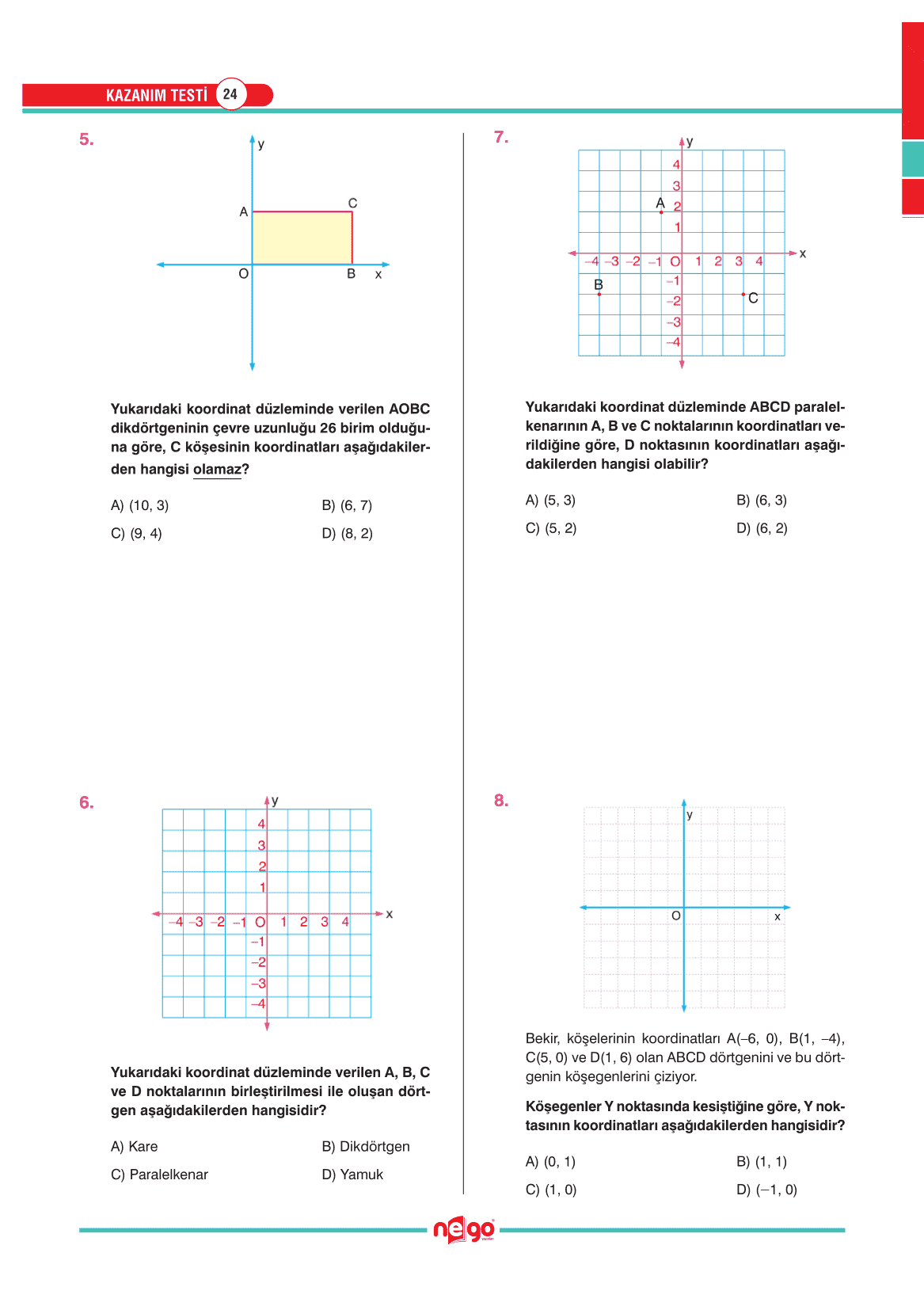 KAZANIM TESTİ 24

5.

y
A C
O B x

Yukarıdaki koordinat düzleminde verilen AOBC dikdörtgeninin çevre uzunluğu 26 birim olduğuna göre, C köşesinin koordinatları aşağıdakilerden hangisi olamaz?

A) (10, 3)
B) (6, 7)
C) (9, 4)
D) (8, 2)

6.

y
4
3
2
1
–4 –3 –2 –1 O 1 2 3 4 x
–1
–2
–3
–4

Yukarıdaki koordinat düzleminde verilen A, B, C ve D noktalarının birleştirilmesi ile oluşan dörtgen aşağıdakilerden hangisidir?

A) Kare
B) Dikdörtgen
C) Paralelkenar
D) Yamuk

7.

y
4
3
A 2
1
–4 –3 –2 –1 O 1 2 3 4 x
B –1
–2 C
–3
–4

Yukarıdaki koordinat düzleminde ABCD paralelkenarının A, B ve C noktalarının koordinatları verildiğine göre, D noktasının koordinatları aşağıdakilerden hangisi olabilir?

A) (5, 3)
B) (6, 3)
C) (5, 2)
D) (6, 2)

8.

y
O x

Bekir, köşelerinin koordinatları A(–6, 0), B(1, –4), C(5, 0) ve D(1, 6) olan ABCD dörtgenini ve bu dörtgenin köşegenlerini çiziyor.

Köşegenler Y noktasında kesiştiğine göre, Y noktasının koordinatları aşağıdakilerden hangisidir?

A) (0, 1)
B) (1, 1)
C) (1, 0)
D) (–1, 0)

nego